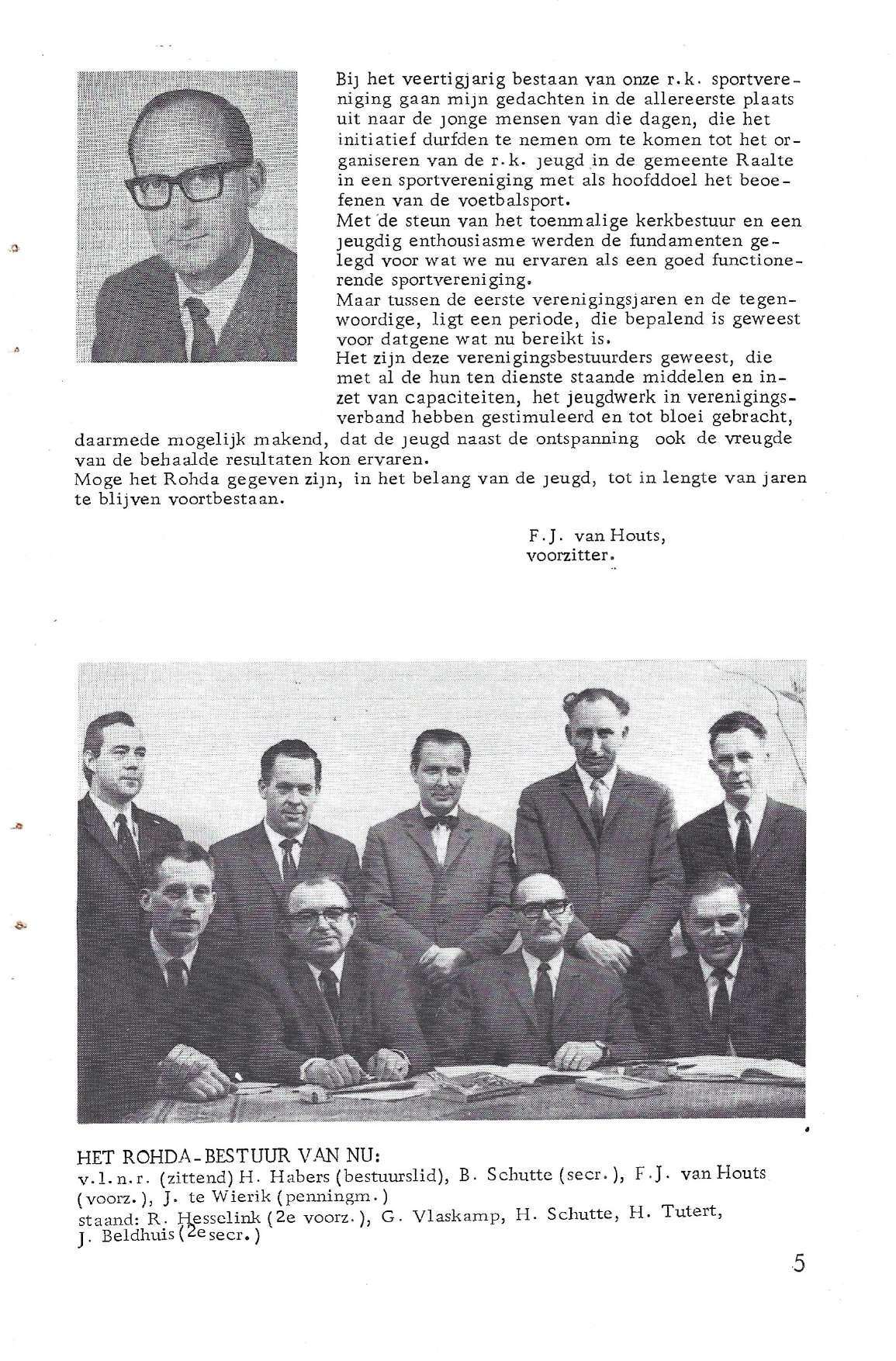 Bij het veertigjarig bestaan van onze r.k. sportvereniging gaan mijn gedachten in de allereerste plaats uit naar de jonge mensen van die dagen, die het initiatief durfden te nemen om te komen tot het organiseren van de r.k. jeugd in de gemeente Raalte in een sportvereniging met als hoofddoel het beoefenen van de voetbalsport.
Met de steun van het toenmalige kerkbestuur en een jeugdig enthousiasme werden de fundamenten gelegd voor wat we nu ervaren als een goed functionerende sportvereniging.
Maar tussen de eerste verenigingsjaren en de tegenwoordige, ligt een periode, die bepalend is geweest voor datgene wat nu bereikt is.
Het zijn deze verenigingsbestuurders geweest, die met al de hun ten dienste staande middelen en inzet van capaciteiten, het jeugdwerk in verenigingsverband hebben gestimuleerd en tot bloei gebracht, daarmede mogelijk makend, dat de jeugd naast de ontspanning ook de vreugde van de behaalde resultaten kon ervaren.
Moge het Rohda gegeven zijn, in het belang van de jeugd, tot in lengte van jaren te blijven voortbestaan.

F.J. van Houts,
voorzitter.

HET ROHDA-BESTUUR VAN NU:
v.l.n.r. (zittend) H. Habers (bestuurslid), B. Schutte (secr.), F.J. van Houts (voorz.), J. te Wierik (penningm.)
staand: R. Hesselink (2e voorz.), G. Vlaskamp, H. Schutte, H. Tutert, J. Beldhuis (2e secr.)

5